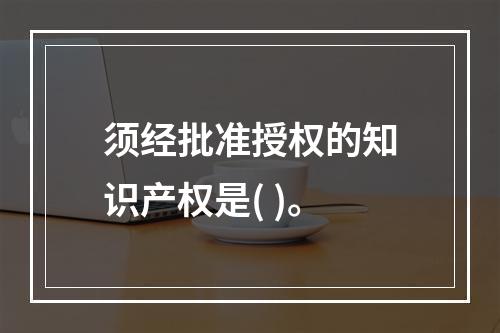 须经批准授权的知识产权是( )。